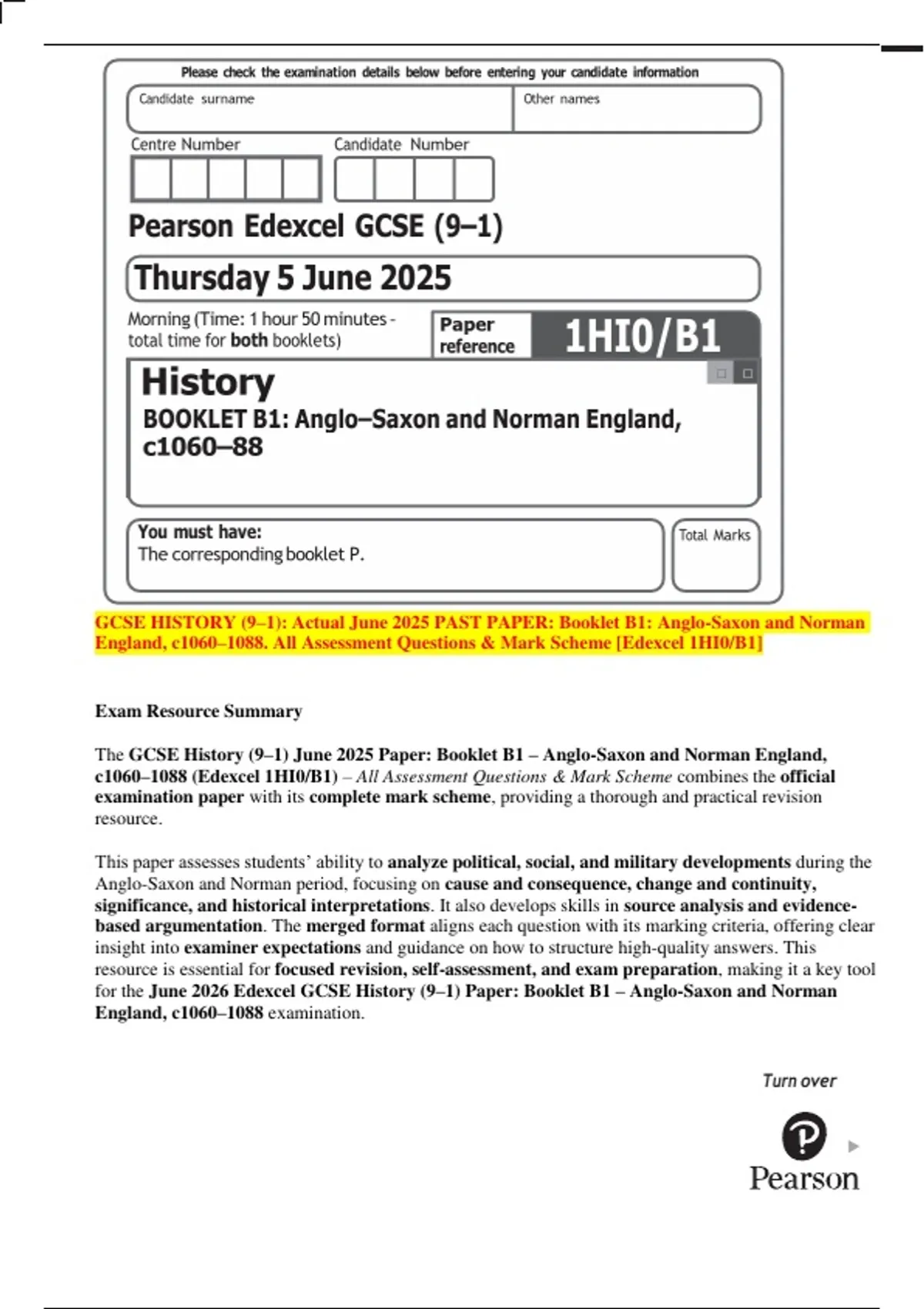 Please check the examination details below before entering your candidate information

Candidate surname

Other names

Centre Number

Candidate Number

Pearson Edexcel GCSE (9–1)

Thursday 5 June 2025

Morning (Time: 1 hour 50 minutes - total time for both booklets)

Paper reference

1HI0/B1

History

BOOKLET B1: Anglo–Saxon and Norman England, c1060–88

You must have:
The corresponding booklet P.

Total Marks

GCSE HISTORY (9–1): Actual June 2025 PAST PAPER: Booklet B1: Anglo-Saxon and Norman England, c1060–1088. All Assessment Questions & Mark Scheme [Edexcel 1HI0/B1]

Exam Resource Summary

The GCSE History (9–1) June 2025 Paper: Booklet B1 – Anglo-Saxon and Norman England, c1060–1088 (Edexcel 1HI0/B1) – All Assessment Questions & Mark Scheme combines the official examination paper with its complete mark scheme, providing a thorough and practical revision resource.

This paper assesses students' ability to analyze political, social, and military developments during the Anglo-Saxon and Norman period, focusing on cause and consequence, change and continuity, significance, and historical interpretations. It also develops skills in source analysis and evidence-based argumentation. The merged format aligns each question with its marking criteria, offering clear insight into examiner expectations and guidance on how to structure high-quality answers. This resource is essential for focused revision, self-assessment, and exam preparation, making it a key tool for the June 2026 Edexcel GCSE History (9–1) Paper: Booklet B1 – Anglo-Saxon and Norman England, c1060–1088 examination.

Turn over

Pearson